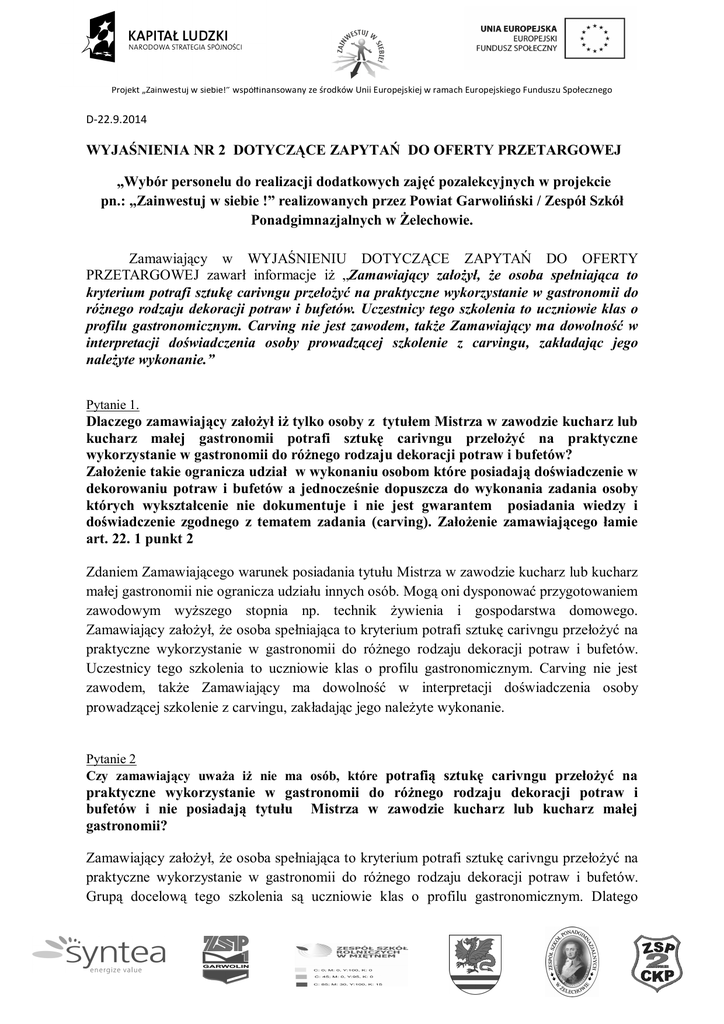 KAPITAŁ LUDZKI
NARODOWA STRATEGIA SPÓJNOŚCI

ZAINWESTUJ W SIEBIE

UNIA EUROPEJSKA
EUROPEJSKI
FUNDUSZ SPOŁECZNY

Projekt „Zainwestuj w siebie!" współfinansowany ze środków Unii Europejskiej w ramach Europejskiego Funduszu Społecznego

D-22.9.2014

WYJAŚNIENIA NR 2 DOTYCZĄCE ZAPYTAŃ DO OFERTY PRZETARGOWEJ

„Wybór personelu do realizacji dodatkowych zajęć pozalekcyjnych w projekcie pn.: „Zainwestuj w siebie !" realizowanych przez Powiat Garwoliński / Zespół Szkół Ponadgimnazjalnych w Żelechowie.

Zamawiający w WYJAŚNIENIU DOTYCZĄCE ZAPYTAŃ DO OFERTY PRZETARGOWEJ zawarł informacje iż „Zamawiający założył, że osoba spełniająca to kryterium potrafi sztukę carivngu przełożyć na praktyczne wykorzystanie w gastronomii do różnego rodzaju dekoracji potraw i bufetów. Uczestnicy tego szkolenia to uczniowie klas o profilu gastronomicznym. Carving nie jest zawodem, także Zamawiający ma dowolność w interpretacji doświadczenia osoby prowadzącej szkolenie z carvingu, zakładając jego należyte wykonanie."

Pytanie 1.
Dlaczego zamawiający założył iż tylko osoby z tytułem Mistrza w zawodzie kucharz lub kucharz małej gastronomii potrafi sztukę carivngu przełożyć na praktyczne wykorzystanie w gastronomii do różnego rodzaju dekoracji potraw i bufetów?
Założenie takie ogranicza udział w wykonaniu osobom które posiadają doświadczenie w dekorowaniu potraw i bufetów a jednocześnie dopuszcza do wykonania zadania osoby których wykształcenie nie dokumentuje i nie jest gwarantem posiadania wiedzy i doświadczenie zgodnego z tematem zadania (carving). Założenie zamawiającego łamie art. 22. 1 punkt 2

Zdaniem Zamawiającego warunek posiadania tytułu Mistrza w zawodzie kucharz lub kucharz małej gastronomii nie ogranicza udziału innych osób. Mogą oni dysponować przygotowaniem zawodowym wyższego stopnia np. technik żywienia i gospodarstwa domowego. Zamawiający założył, że osoba spełniająca to kryterium potrafi sztukę carivngu przełożyć na praktyczne wykorzystanie w gastronomii do różnego rodzaju dekoracji potraw i bufetów. Uczestnicy tego szkolenia to uczniowie klas o profilu gastronomicznym. Carving nie jest zawodem, także Zamawiający ma dowolność w interpretacji doświadczenia osoby prowadzącej szkolenie z carvingu, zakładając jego należyte wykonanie.

Pytanie 2
Czy zamawiający uważa iż nie ma osób, które potrafią sztukę carivngu przełożyć na praktyczne wykorzystanie w gastronomii do różnego rodzaju dekoracji potraw i bufetów i nie posiadają tytułu Mistrza w zawodzie kucharz lub kucharz małej gastronomii?

Zamawiający założył, że osoba spełniająca to kryterium potrafi sztukę carivngu przełożyć na praktyczne wykorzystanie w gastronomii do różnego rodzaju dekoracji potraw i bufetów. Grupą docelową tego szkolenia są uczniowie klas o profilu gastronomicznym. Dlatego

syntea
energize value

ZSP
GARWOLIN

ZESPÓŁ SZKÓŁ ROLNICZYCH W MIĘTNEM

ZSP 2 CKP